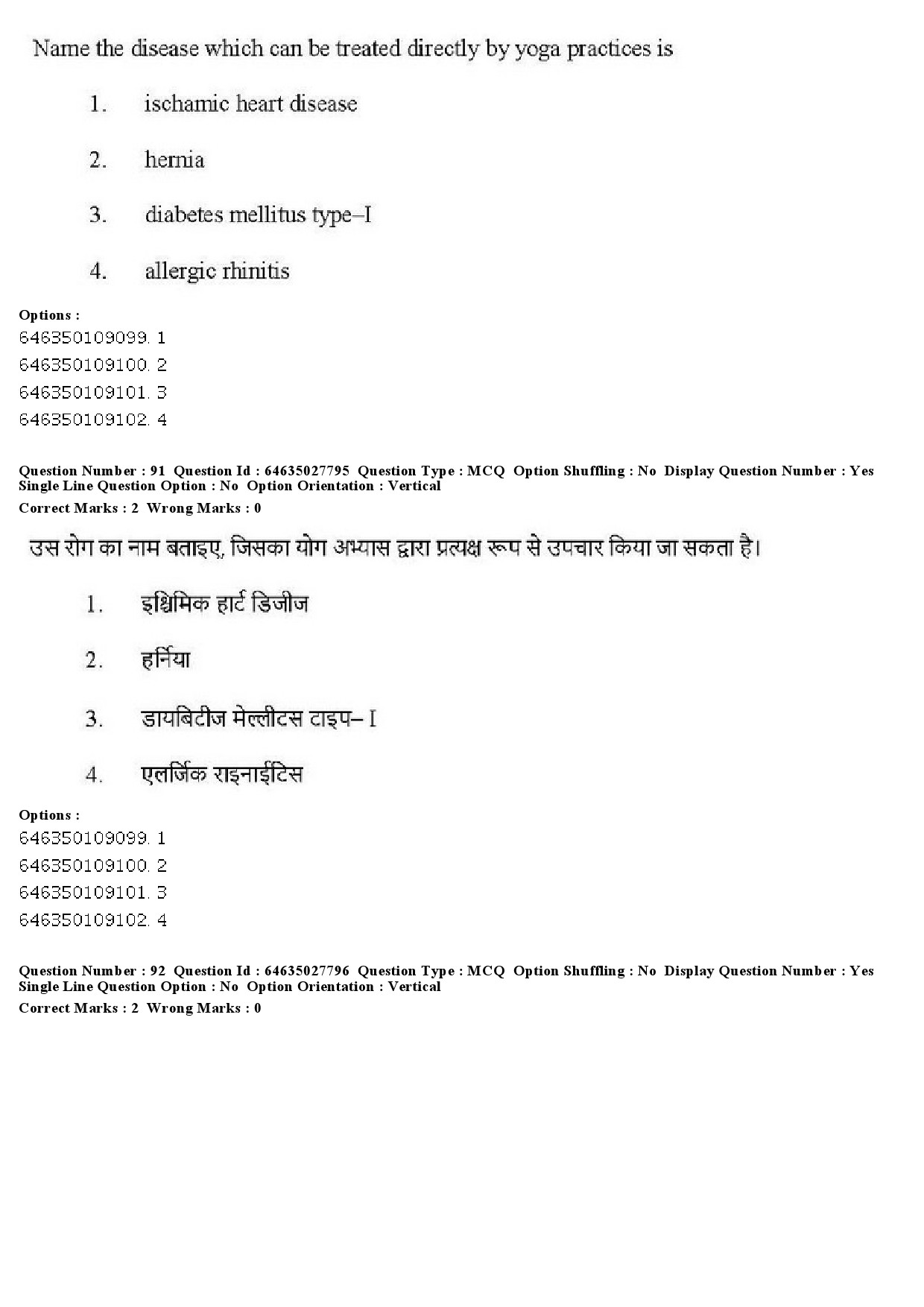 Name the disease which can be treated directly by yoga practices is

1. ischamic heart disease

2. hernia

3. diabetes mellitus type–I

4. allergic rhinitis

Options :
646350109099. 1
646350109100. 2
646350109101. 3
646350109102. 4

Question Number : 91 Question Id : 64635027795 Question Type : MCQ Option Shuffling : No Display Question Number : Yes Single Line Question Option : No Option Orientation : Vertical
Correct Marks : 2 Wrong Marks : 0

उस रोग का नाम बताइए, जिसका योग अभ्यास द्वारा प्रत्यक्ष रूप से उपचार किया जा सकता है।

1. इश्चिमिक हार्ट डिजीज

2. हर्निया

3. डायबिटीज मेल्लीटस टाइप– I

4. एलर्जिक राइनाईटिस

Options :
646350109099. 1
646350109100. 2
646350109101. 3
646350109102. 4

Question Number : 92 Question Id : 64635027796 Question Type : MCQ Option Shuffling : No Display Question Number : Yes Single Line Question Option : No Option Orientation : Vertical
Correct Marks : 2 Wrong Marks : 0